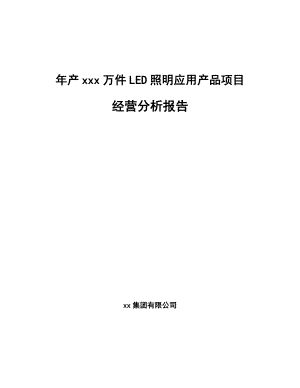 年产 xxx 万件 LED 照明应用产品项目

经营分析报告

xx 集团有限公司